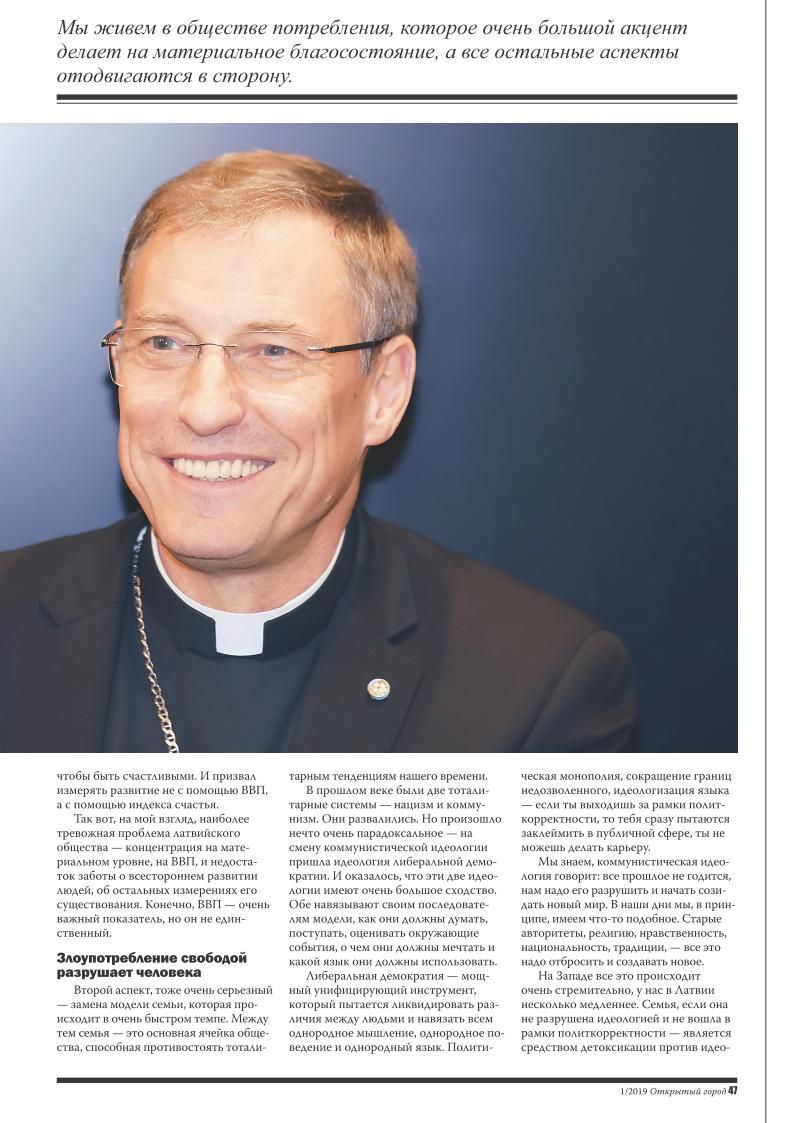 Мы живем в обществе потребления, которое очень большой акцент делает на материальное благосостояние, а все остальные аспекты отодвигаются в сторону.

чтобы быть счастливыми. И призвал измерять развитие не с помощью ВВП, а с помощью индекса счастья.

Так вот, на мой взгляд, наиболее тревожная проблема латвийского общества — концентрация на материальном уровне, на ВВП, и недостаток заботы о всестороннем развитии людей, об остальных измерениях его существования. Конечно, ВВП — очень важный показатель, но он не единственный.

Злоупотребление свободой разрушает человека

Второй аспект, тоже очень серьезный — замена модели семьи, которая происходит в очень быстром темпе. Между тем семья — это основная ячейка общества, способная противостоять тоталитарным тенденциям нашего времени.

В прошлом веке были две тоталитарные системы — нацизм и коммунизм. Они развалились. Но произошло нечто очень парадоксальное — на смену коммунистической идеологии пришла идеология либеральной демократии. И оказалось, что эти две идеологии имеют очень большое сходство. Обе навязывают своим последователям модели, как они должны думать, поступать, оценивать окружающие события, о чем они должны мечтать и какой язык они должны использовать.

Либеральная демократия — мощный унифицирующий инструмент, который пытается ликвидировать различия между людьми и навязать всем однородное мышление, однородное поведение и однородный язык. Политическая монополия, сокращение границ недозволенного, идеологизация языка — если ты выходишь за рамки политкорректности, то тебя сразу пытаются заклеймить в публичной сфере, ты не можешь делать карьеру.

Мы знаем, коммунистическая идеология говорит: все прошлое не годится, нам надо его разрушить и начать созидать новый мир. В наши дни мы, в принципе, имеем что-то подобное. Старые авторитеты, религию, нравственность, национальность, традиции, — все это надо отбросить и создавать новое.

На Западе все это происходит очень стремительно, у нас в Латвии несколько медленнее. Семья, если она не разрушена идеологией и не вошла в рамки политкорректности — является средством детоксикации против идео-

1/2019 Открытый город 47